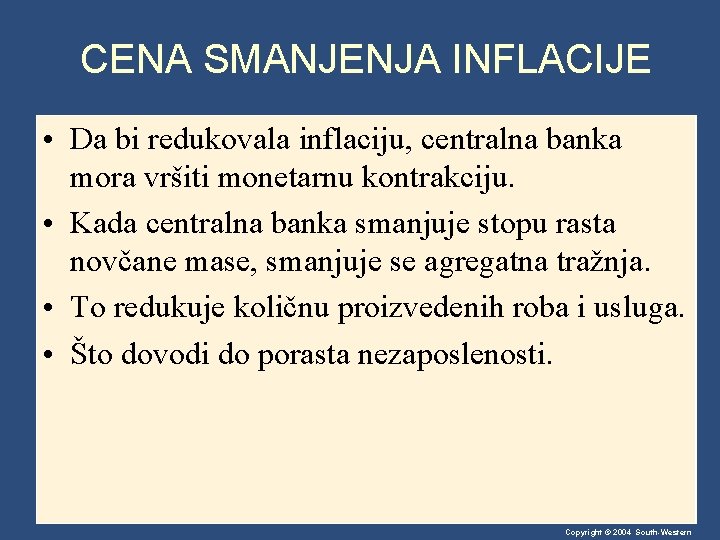 CENA SMANJENJA INFLACIJE

• Da bi redukovala inflaciju, centralna banka mora vršiti monetarnu kontrakciju.

• Kada centralna banka smanjuje stopu rasta novčane mase, smanjuje se agregatna tražnja.

• To redukuje količnu proizvedenih roba i usluga.

• Što dovodi do porasta nezaposlenosti.

Copyright © 2004 South-Western